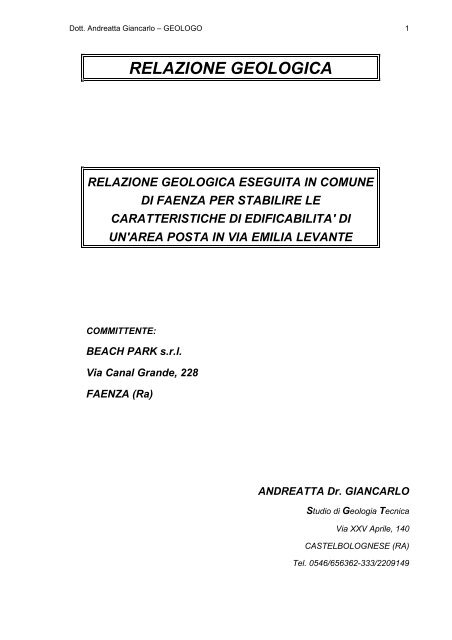 Dott. Andreatta Giancarlo – GEOLOGO

1

RELAZIONE GEOLOGICA

RELAZIONE GEOLOGICA ESEGUITA IN COMUNE DI FAENZA PER STABILIRE LE CARATTERISTICHE DI EDIFICABILITA' DI UN'AREA POSTA IN VIA EMILIA LEVANTE

COMMITTENTE:

BEACH PARK s.r.l.

Via Canal Grande, 228

FAENZA (Ra)

ANDREATTA Dr. GIANCARLO

Studio di Geologia Tecnica

Via XXV Aprile, 140

CASTELBOLOGNESE (RA)

Tel. 0546/656362-333/2209149